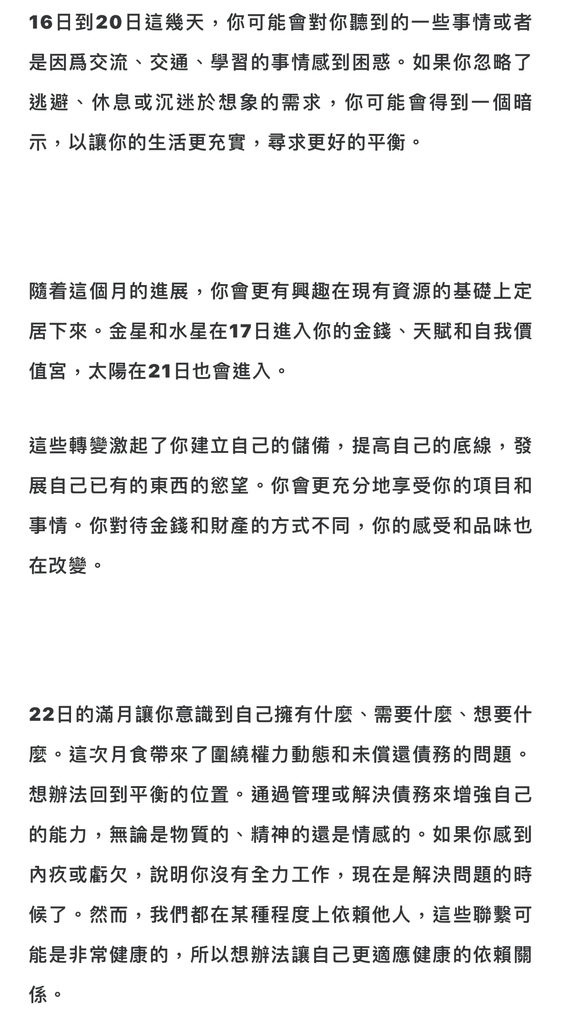 16日到20日這幾天，你可能會對你聽到的一些事情或者是因爲交流、交通、學習的事情感到困惑。如果你忽略了逃避、休息或沉迷於想象的需求，你可能會得到一個暗示，以讓你的生活更充實，尋求更好的平衡。

隨着這個月的進展，你會更有興趣在現有資源的基礎上定居下來。金星和水星在17日進入你的金錢、天賦和自我價值宮，太陽在21日也會進入。

這些轉變激起了你建立自己的儲備，提高自己的底線，發展自己已有的東西的慾望。你會更充分地享受你的項目和事情。你對待金錢和財產的方式不同，你的感受和品味也在改變。

22日的滿月讓你意識到自己擁有什麼、需要什麼、想要什麼。這次月食帶來了圍繞權力動態和未償還債務的問題。想辦法回到平衡的位置。通過管理或解決債務來增強自己的能力，無論是物質的、精神的還是情感的。如果你感到內疚或虧欠，說明你沒有全力工作，現在是解決問題的時候了。然而，我們都在某種程度上依賴他人，這些聯繫可能是非常健康的，所以想辦法讓自己更適應健康的依賴關係。